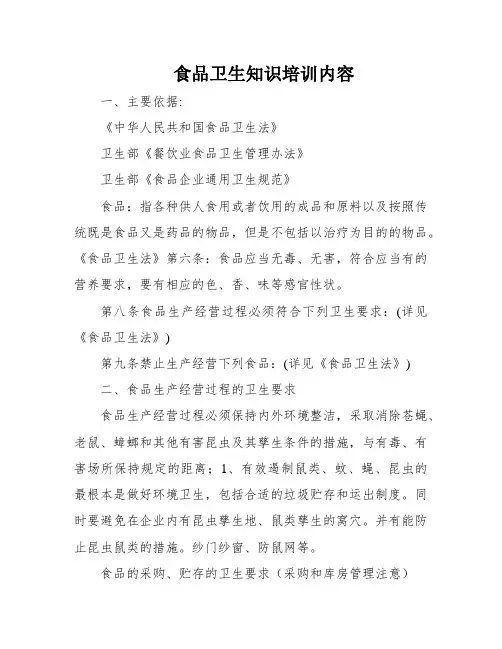 食品卫生知识培训内容

一、主要依据:

《中华人民共和国食品卫生法》

卫生部《餐饮业食品卫生管理办法》

卫生部《食品企业通用卫生规范》

食品：指各种供人食用或者饮用的成品和原料以及按照传统既是食品又是药品的物品，但是不包括以治疗为目的的物品。《食品卫生法》第六条：食品应当无毒、无害，符合应当有的营养要求，要有相应的色、香、味等感官性状。

第八条食品生产经营过程必须符合下列卫生要求：(详见《食品卫生法》)

第九条禁止生产经营下列食品：(详见《食品卫生法》)

二、食品生产经营过程的卫生要求

食品生产经营过程必须保持内外环境整洁，采取消除苍蝇、老鼠、蟑螂和其他有害昆虫及其孳生条件的措施，与有毒、有害场所保持规定的距离；1、有效遏制鼠类、蚊、蝇、昆虫的最根本是做好环境卫生，包括合适的垃圾贮存和运出制度。同时要避免在企业内有昆虫孳生地、鼠类孳生的窝穴。并有能防止昆虫鼠类的措施。纱门纱窗、防鼠网等。

食品的采购、贮存的卫生要求（采购和库房管理注意）